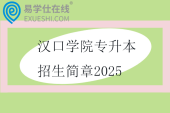 易学仕在线®
EXUESHI.COM

汉口学院专升本
招生简章2025